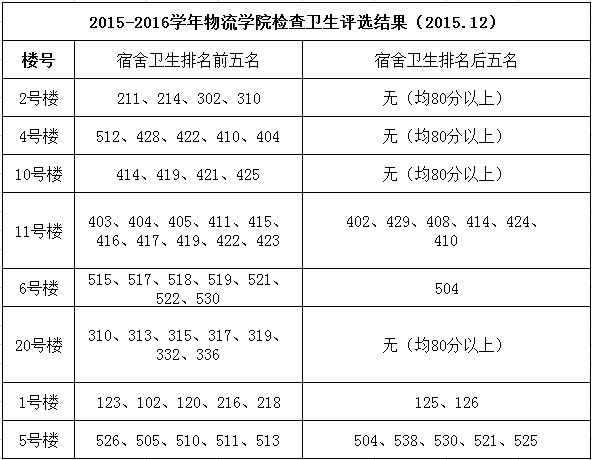 2015-2016学年物流学院检查卫生评选结果（2015.12）

| 楼号 | 宿舍卫生排名前五名 | 宿舍卫生排名后五名 |
|---|---|---|
| 2号楼 | 211、214、302、310 | 无（均80分以上） |
| 4号楼 | 512、428、422、410、404 | 无（均80分以上） |
| 10号楼 | 414、419、421、425 | 无（均80分以上） |
| 11号楼 | 403、404、405、411、415、416、417、419、422、423 | 402、429、408、414、424、410 |
| 6号楼 | 515、517、518、519、521、522、530 | 504 |
| 20号楼 | 310、313、315、317、319、332、336 | 无（均80分以上） |
| 1号楼 | 123、102、120、216、218 | 125、126 |
| 5号楼 | 526、505、510、511、513 | 504、538、530、521、525 |